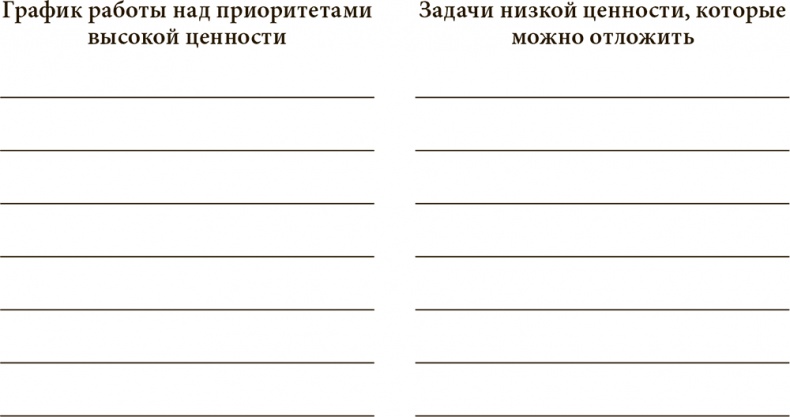 График работы над приоритетами высокой ценности

Задачи низкой ценности, которые можно отложить